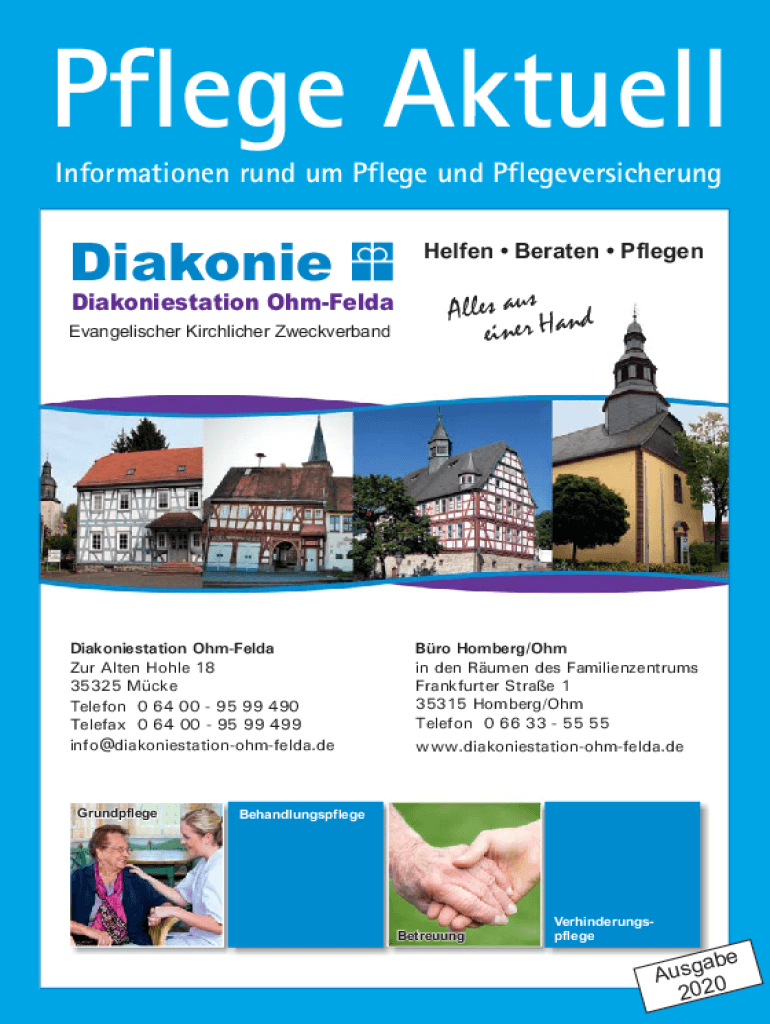 Pflege Aktuell

Informationen rund um Pflege und Pflegeversicherung

Diakonie

Diakoniestation Ohm-Felda

Evangelischer Kirchlicher Zweckverband

Helfen • Beraten • Pflegen

Alles aus einer Hand

Diakoniestation Ohm-Felda
Zur Alten Hohle 18
35325 Mücke
Telefon 0 64 00 - 95 99 490
Telefax 0 64 00 - 95 99 499
info@diakoniestation-ohm-felda.de

Büro Homberg/Ohm
in den Räumen des Familienzentrums
Frankfurter Straße 1
35315 Homberg/Ohm
Telefon 0 66 33 - 55 55
www.diakoniestation-ohm-felda.de

Grundpflege

Behandlungspflege

Betreuung

Verhinderungspflege

Ausgabe 2020